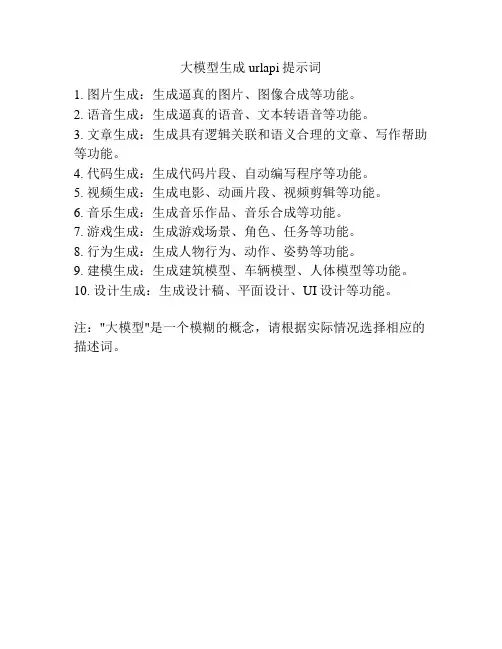 大模型生成 urlapi 提示词

1. 图片生成：生成逼真的图片、图像合成等功能。
2. 语音生成：生成逼真的语音、文本转语音等功能。
3. 文章生成：生成具有逻辑关联和语义合理的文章、写作帮助等功能。
4. 代码生成：生成代码片段、自动编写程序等功能。
5. 视频生成：生成电影、动画片段、视频剪辑等功能。
6. 音乐生成：生成音乐作品、音乐合成等功能。
7. 游戏生成：生成游戏场景、角色、任务等功能。
8. 行为生成：生成人物行为、动作、姿势等功能。
9. 建模生成：生成建筑模型、车辆模型、人体模型等功能。
10. 设计生成：生成设计稿、平面设计、UI 设计等功能。

注："大模型"是一个模糊的概念，请根据实际情况选择相应的描述词。